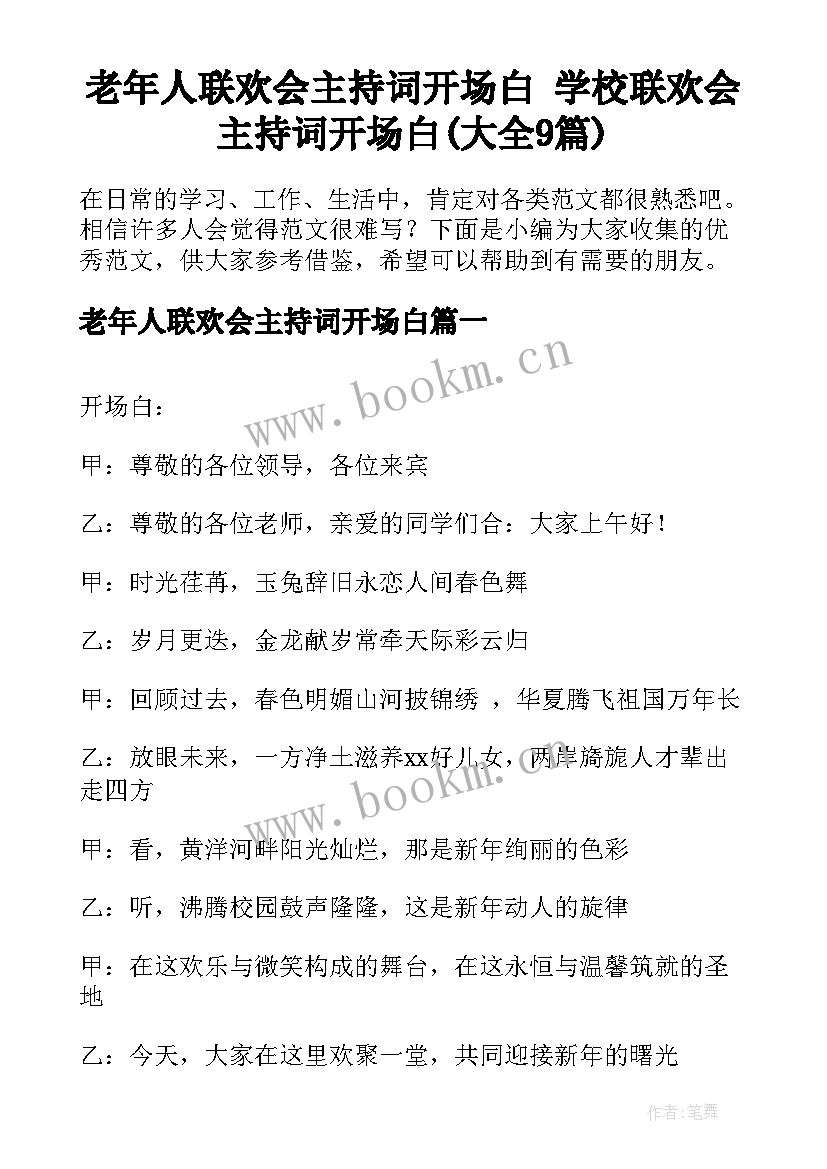 老年人联欢会主持词开场白 学校联欢会主持词开场白(大全9篇)

在日常的学习、工作、生活中，肯定对各类范文都很熟悉吧。相信许多人会觉得范文很难写？下面是小编为大家收集的优秀范文，供大家参考借鉴，希望可以帮助到有需要的朋友。

老年人联欢会主持词开场白篇一

www.bookm.cn

开场白：

甲：尊敬的各位领导，各位来宾

乙：尊敬的各位老师，亲爱的同学们合：大家上午好！

甲：时光荏苒，玉兔辞旧永恋人间春色舞

乙：岁月更迭，金龙献岁常牵天际彩云归

甲：回顾过去，春色明媚山河披锦绣 ，华夏腾飞祖国万年长

乙：放眼未来，一方净土滋养xx好儿女，两岸旖旎人才辈出走四方

www.bookm.cn

甲：看，黄洋河畔阳光灿烂，那是新年绚丽的色彩

乙：听，沸腾校园鼓声隆隆，这是新年动人的旋律

甲：在这欢乐与微笑构成的舞台，在这永恒与温馨筑就的圣地

乙：今天，大家在这里欢聚一堂，共同迎接新年的曙光

作者:笔舞